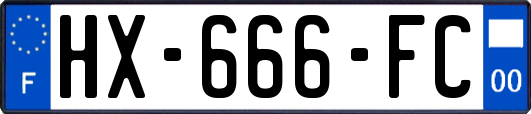 F
HX-666-FC
00